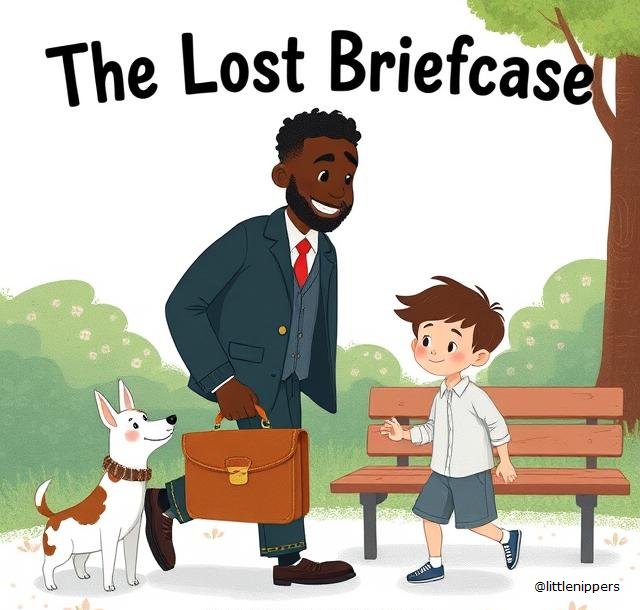 The Lost Briefcase

@littlenippers